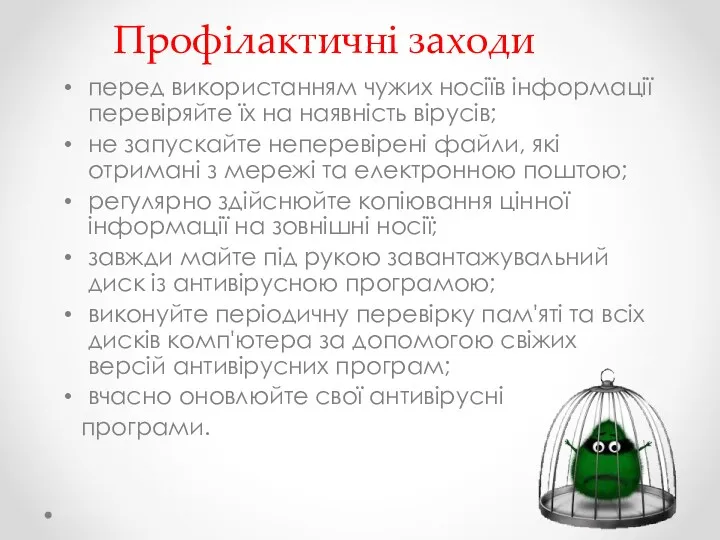 Профілактичні заходи

• перед використанням чужих носіїв інформації перевіряйте їх на наявність вірусів;
• не запускайте неперевірені файли, які отримані з мережі та електронною поштою;
• регулярно здійснюйте копіювання цінної інформації на зовнішні носії;
• завжди майте під рукою завантажувальний диск із антивірусною програмою;
• виконуйте періодичну перевірку пам'яті та всіх дисків комп'ютера за допомогою свіжих версій антивірусних програм;
• вчасно оновлюйте свої антивірусні програми.